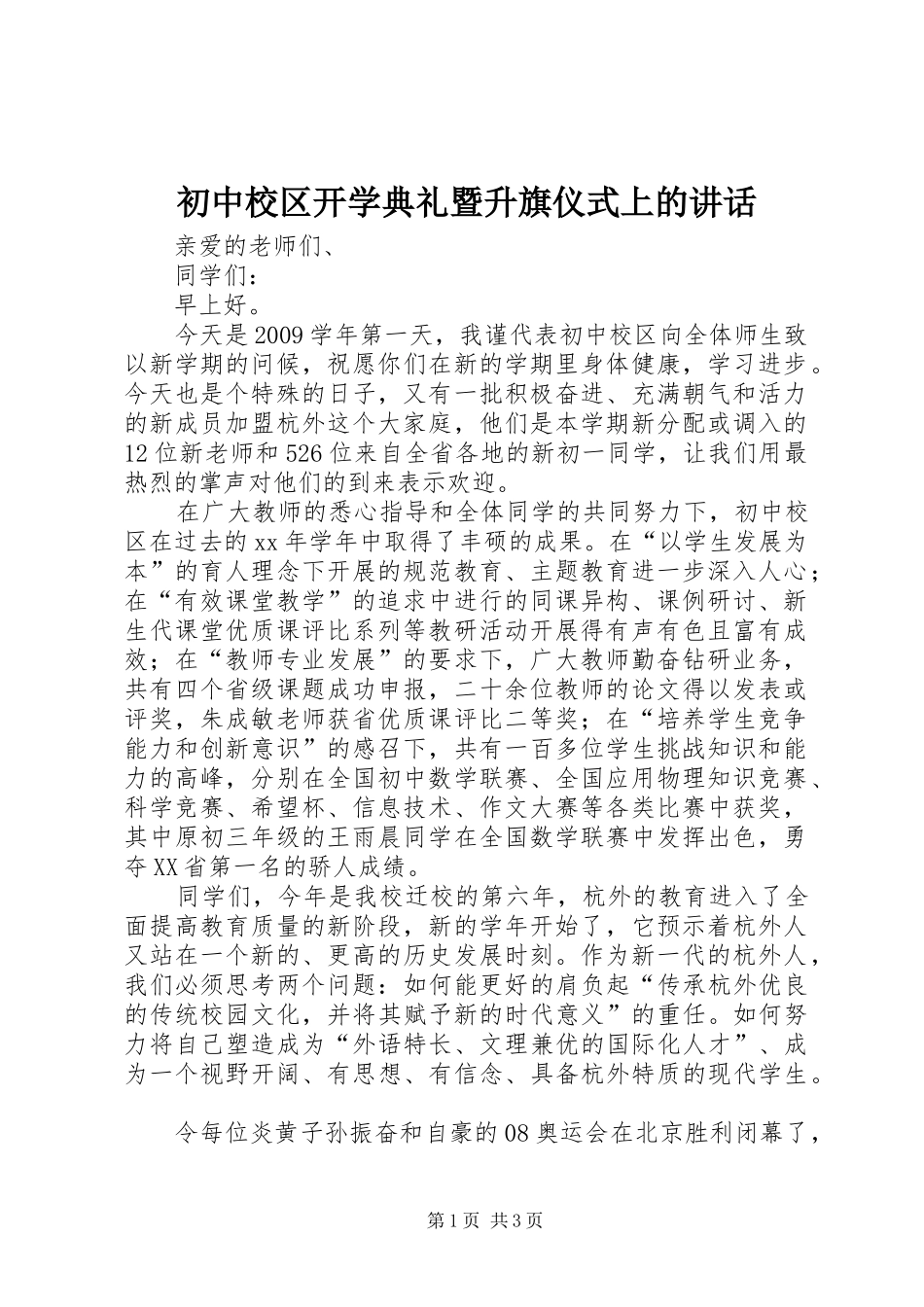 初中校区开学典礼暨升旗仪式上的讲话

亲爱的老师们、

同学们：

早上好。

今天是2009学年第一天，我谨代表初中校区向全体师生致以新学期的问候，祝愿你们在新的学期里身体健康，学习进步。今天也是个特殊的日子，又有一批积极奋进、充满朝气和活力的新成员加盟杭外这个大家庭，他们是本学期新分配或调入的12位新老师和526位来自全省各地的新初一同学，让我们用最热烈的掌声对他们的到来表示欢迎。

在广大教师的悉心指导和全体同学的共同努力下，初中校区在过去的xx年学年中取得了丰硕的成果。在“以学生发展为本”的育人理念下开展的规范教育、主题教育进一步深入人心；在“有效课堂教学”的追求中进行的同课异构、课例研讨、新生代课堂优质课评比系列等教研活动开展得有声有色且富有成效；在“教师专业发展”的要求下，广大教师勤奋钻研业务，共有四个省级课题成功申报，二十余位教师的论文得以发表或评奖，朱成敏老师获省优质课评比二等奖；在“培养学生竞争能力和创新意识”的感召下，共有一百多位学生挑战知识和能力的高峰，分别在全国初中数学联赛、全国应用物理知识竞赛、科学竞赛、希望杯、信息技术、作文大赛等各类比赛中获奖，其中原初三年级的王雨晨同学在全国数学联赛中发挥出色，勇夺XX省第一名的骄人成绩。

同学们，今年是我校迁校的第六年，杭外的教育进入了全面提高教育质量的新阶段，新的学年开始了，它预示着杭外人又站在一个新的、更高的历史发展时刻。作为新一代的杭外人，我们必须思考两个问题：如何能更好的肩负起“传承杭外优良的传统校园文化，并将其赋予新的时代意义”的重任。如何努力将自己塑造成为“外语特长、文理兼优的国际化人才”、成为一个视野开阔、有思想、有信念、具备杭外特质的现代学生。

令每位炎黄子孙振奋和自豪的08奥运会在北京胜利闭幕了，

第1页 共3页